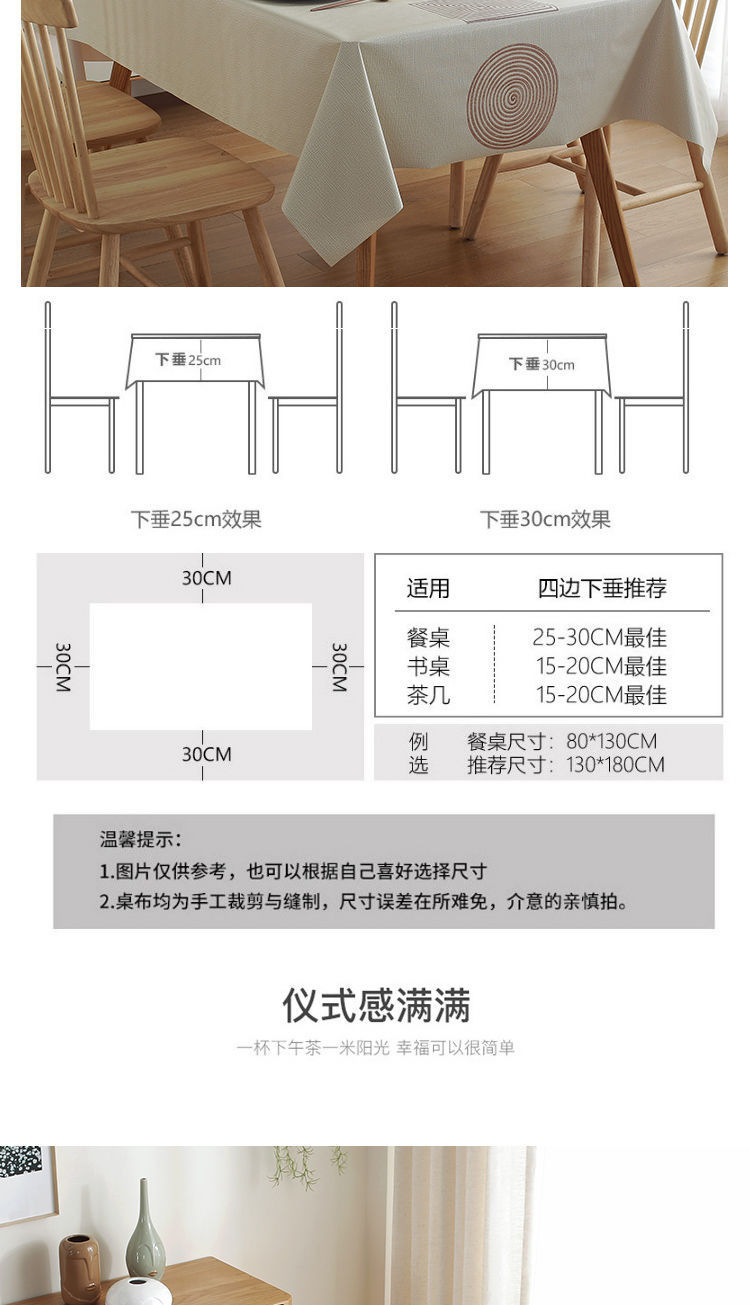 下垂25cm

下垂30cm

下垂25cm效果

下垂30cm效果

30CM

30CM

30CM

30CM

| 适用 | 四边下垂推荐 |
|---|---|
| 餐桌 | 25-30CM最佳 |
| 书桌 | 15-20CM最佳 |
| 茶几 | 15-20CM最佳 |

例选 餐桌尺寸：80*130CM
推荐尺寸：130*180CM

温馨提示：
1.图片仅供参考，也可以根据自己喜好选择尺寸
2.桌布均为手工裁剪与缝制，尺寸误差在所难免，介意的亲慎拍。

仪式感满满

一杯下午茶一米阳光 幸福可以很简单